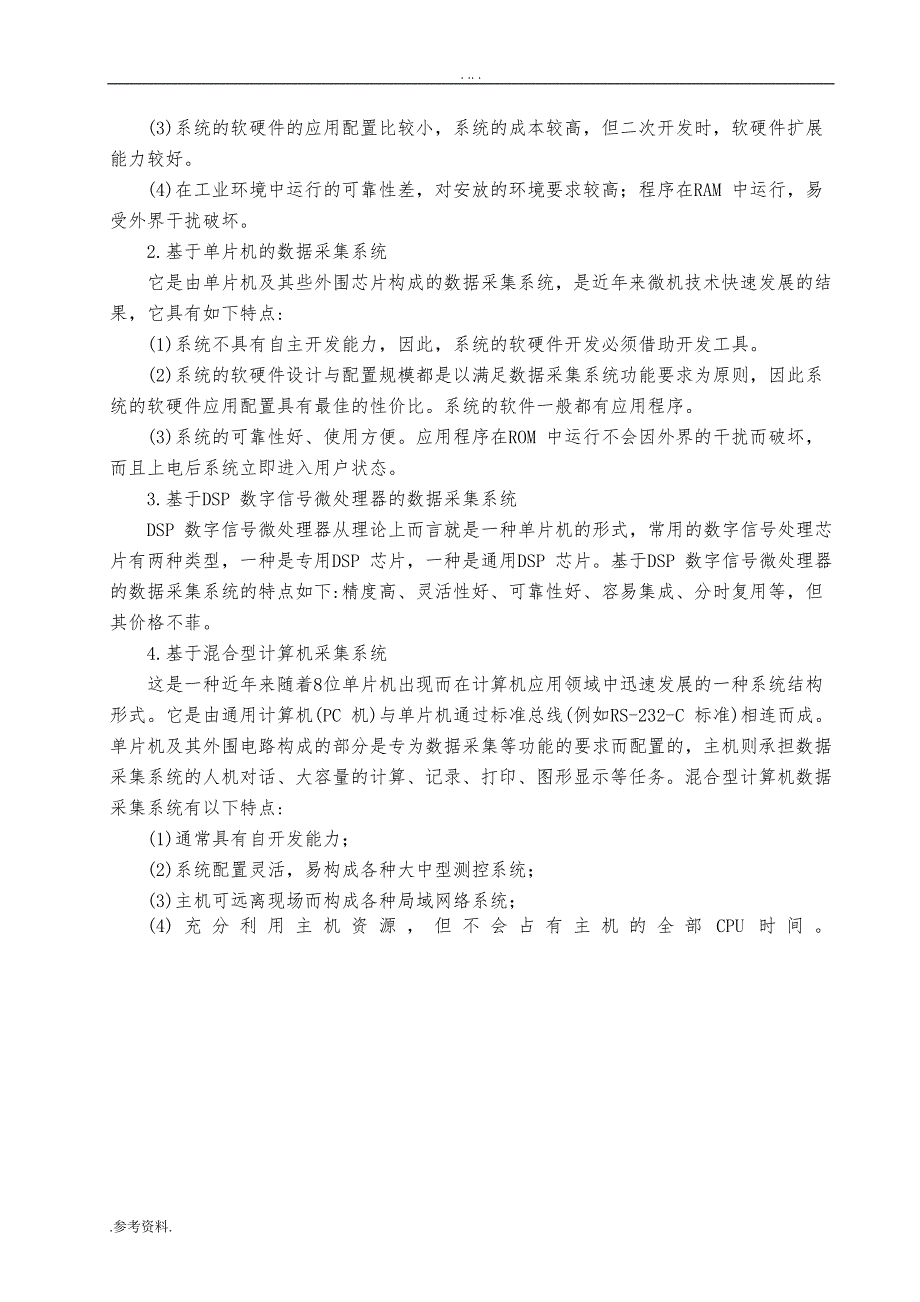 . .. .

(3)系统的软硬件的应用配置比较小，系统的成本较高，但二次开发时，软硬件扩展能力较好。

(4)在工业环境中运行的可靠性差，对安放的环境要求较高；程序在RAM 中运行，易受外界干扰破坏。

2.基于单片机的数据采集系统

它是由单片机及其些外围芯片构成的数据采集系统，是近年来微机技术快速发展的结果，它具有如下特点：

(1)系统不具有自主开发能力，因此，系统的软硬件开发必须借助开发工具。

(2)系统的软硬件设计与配置规模都是以满足数据采集系统功能要求为原则，因此系统的软硬件应用配置具有最佳的性价比。系统的软件一般都有应用程序。

(3)系统的可靠性好、使用方便。应用程序在ROM 中运行不会因外界的干扰而破坏，而且上电后系统立即进入用户状态。

3.基于DSP 数字信号微处理器的数据采集系统

DSP 数字信号微处理器从理论上而言就是一种单片机的形式，常用的数字信号处理芯片有两种类型，一种是专用DSP 芯片，一种是通用DSP 芯片。基于DSP 数字信号微处理器的数据采集系统的特点如下:精度高、灵活性好、可靠性好、容易集成、分时复用等，但其价格不菲。

4.基于混合型计算机采集系统

这是一种近年来随着8位单片机出现而在计算机应用领域中迅速发展的一种系统结构形式。它是由通用计算机(PC 机)与单片机通过标准总线(例如RS-232-C 标准)相连而成。单片机及其外围电路构成的部分是专为数据采集等功能的要求而配置的，主机则承担数据采集系统的人机对话、大容量的计算、记录、打印、图形显示等任务。混合型计算机数据采集系统有以下特点：

(1)通常具有自开发能力；

(2)系统配置灵活，易构成各种大中型测控系统；

(3)主机可远离现场而构成各种局域网络系统；

(4) 充分利用主机资源，但不会占有主机的全部 CPU 时间。

.参考资料.